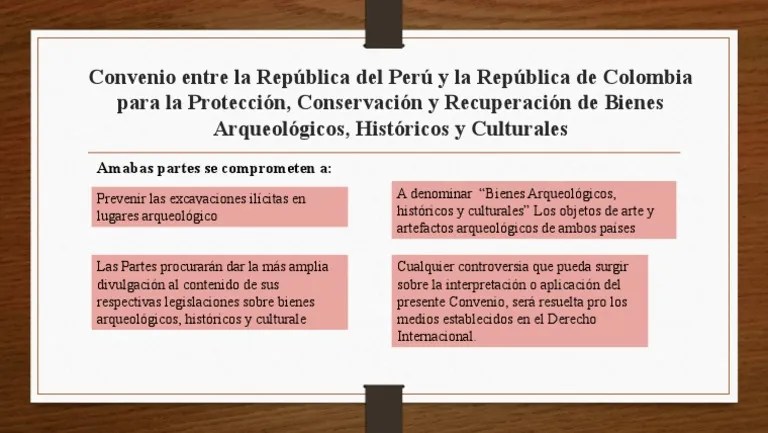 Convenio entre la República del Perú y la República de Colombia para la Protección, Conservación y Recuperación de Bienes Arqueológicos, Históricos y Culturales

Amabas partes se comprometen a:

Prevenir las excavaciones ilícitas en lugares arqueológico

Las Partes procurarán dar la más amplia divulgación al contenido de sus respectivas legislaciones sobre bienes arqueológicos, históricos y culturale

A denominar "Bienes Arqueológicos, históricos y culturales" Los objetos de arte y artefactos arqueológicos de ambos países

Cualquier controversia que pueda surgir sobre la interpretación o aplicación del presente Convenio, será resuelta pro los medios establecidos en el Derecho Internacional.